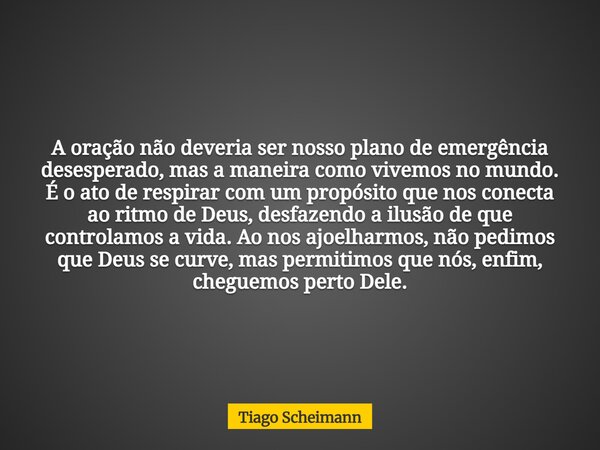 A oração não deveria ser nosso plano de emergência desesperado, mas a maneira como vivemos no mundo. É o ato de respirar com um propósito que nos conecta ao ritmo de Deus, desfazendo a ilusão de que controlamos a vida. Ao nos ajoelharmos, não pedimos que Deus se curve, mas permitimos que nós, enfim, cheguemos perto Dele.

Tiago Scheimann